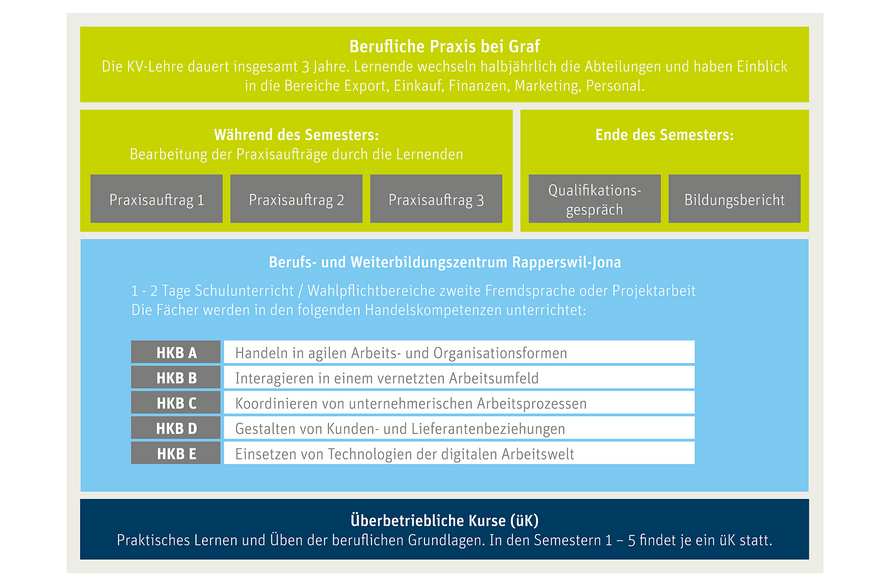 Berufliche Praxis bei Graf
Die KV-Lehre dauert insgesamt 3 Jahre. Lernende wechseln halbjährlich die Abteilungen und haben Einblick in die Bereiche Export, Einkauf, Finanzen, Marketing, Personal.

Während des Semesters:
Bearbeitung der Praxisaufträge durch die Lernenden

Praxisauftrag 1

Praxisauftrag 2

Praxisauftrag 3

Ende des Semesters:

Qualifikationsgespräch

Bildungsbericht

Berufs- und Weiterbildungszentrum Rapperswil-Jona

1 - 2 Tage Schulunterricht / Wahlpflichtbereiche zweite Fremdsprache oder Projektarbeit
Die Fächer werden in den folgenden Handelskompetenzen unterrichtet:

| HKB A | Handeln in agilen Arbeits- und Organisationsformen |
|---|---|
| HKB B | Interagieren in einem vernetzten Arbeitsumfeld |
| HKB C | Koordinieren von unternehmerischen Arbeitsprozessen |
| HKB D | Gestalten von Kunden- und Lieferantenbeziehungen |
| HKB E | Einsetzen von Technologien der digitalen Arbeitswelt |

Überbetriebliche Kurse (üK)
Praktisches Lernen und Üben der beruflichen Grundlagen. In den Semestern 1 – 5 findet je ein üK statt.